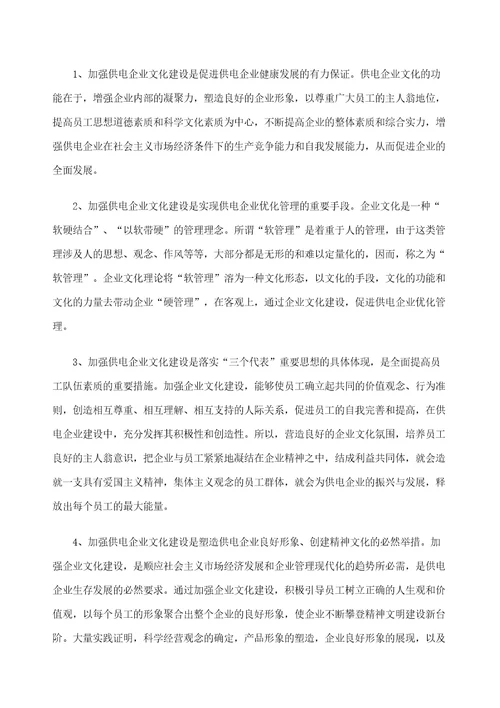 1、加强供电企业文化建设是促进供电企业健康发展的有力保证。供电企业文化的功能在于，增强企业内部的凝聚力，塑造良好的企业形象，以尊重广大员工的主人翁地位，提高员工思想道德素质和科学文化素质为中心，不断提高企业的整体素质和综合实力，增强供电企业在社会主义市场经济条件下的生产竞争能力和自我发展能力，从而促进企业的全面发展。

2、加强供电企业文化建设是实现供电企业优化管理的重要手段。企业文化是一种“软硬结合”、“以软带硬”的管理理念。所谓“软管理”是着重于人的管理，由于这类管理涉及人的思想、观念、作风等等，大部分都是无形的和难以定量化的，因而，称之为“软管理”。企业文化理论将“软管理”溶为一种文化形态，以文化的手段，文化的功能和文化的力量去带动企业“硬管理”，在客观上，通过企业文化建设，促进供电企业优化管理。

3、加强供电企业文化建设是落实“三个代表”重要思想的具体体现，是全面提高员工队伍素质的重要措施。加强企业文化建设，能够使员工确立起共同的价值观念、行为准则，创造相互尊重、相互理解、相互支持的人际关系，促进员工的自我完善和提高，在供电企业建设中，充分发挥其积极性和创造性。所以，营造良好的企业文化氛围，培养员工良好的主人翁意识，把企业与员工紧紧地凝结在企业精神之中，结成利益共同体，就会造就一支具有爱国主义精神，集体主义观念的员工群体，就会为供电企业的振兴与发展，释放出每个员工的最大能量。

4、加强供电企业文化建设是塑造供电企业良好形象、创建精神文化的必然举措。加强企业文化建设，是顺应社会主义市场经济发展和企业管理现代化的趋势所必需，是供电企业生存发展的必然要求。通过加强企业文化建设，积极引导员工树立正确的人生观和价值观，以每个员工的形象聚合出整个企业的良好形象，使企业不断攀登精神文明建设新台阶。大量实践证明，科学经营观念的确定，产品形象的塑造，企业良好形象的展现，以及